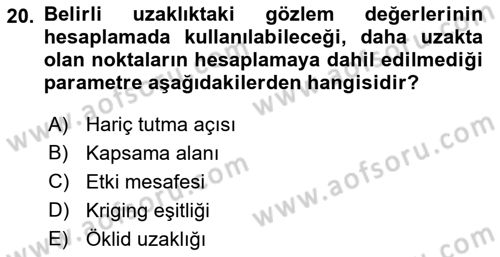 20. Belirli uzaklıktaki gözlem değerlerinin hesaplamada kullanılabileceği, daha uzakta olan noktaların hesaplamaya dahil edilmediği parametre aşağıdakilerden hangisidir?

A) Hariç tutma açısı
B) Kapsama alanı
C) Etki mesafesi
D) Kriging eşitliği
E) Öklid uzaklığı

www.aofsoru.com
www.aofsoru.com
www.aofsoru.com
www.aofsoru.com